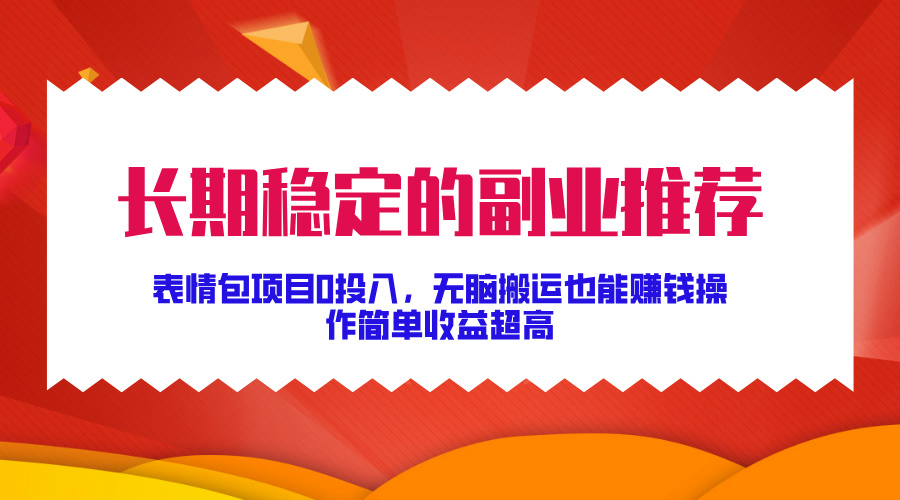 长期稳定的副业推荐

表情包项目0投入，无脑搬运也能赚钱操作简单收益超高